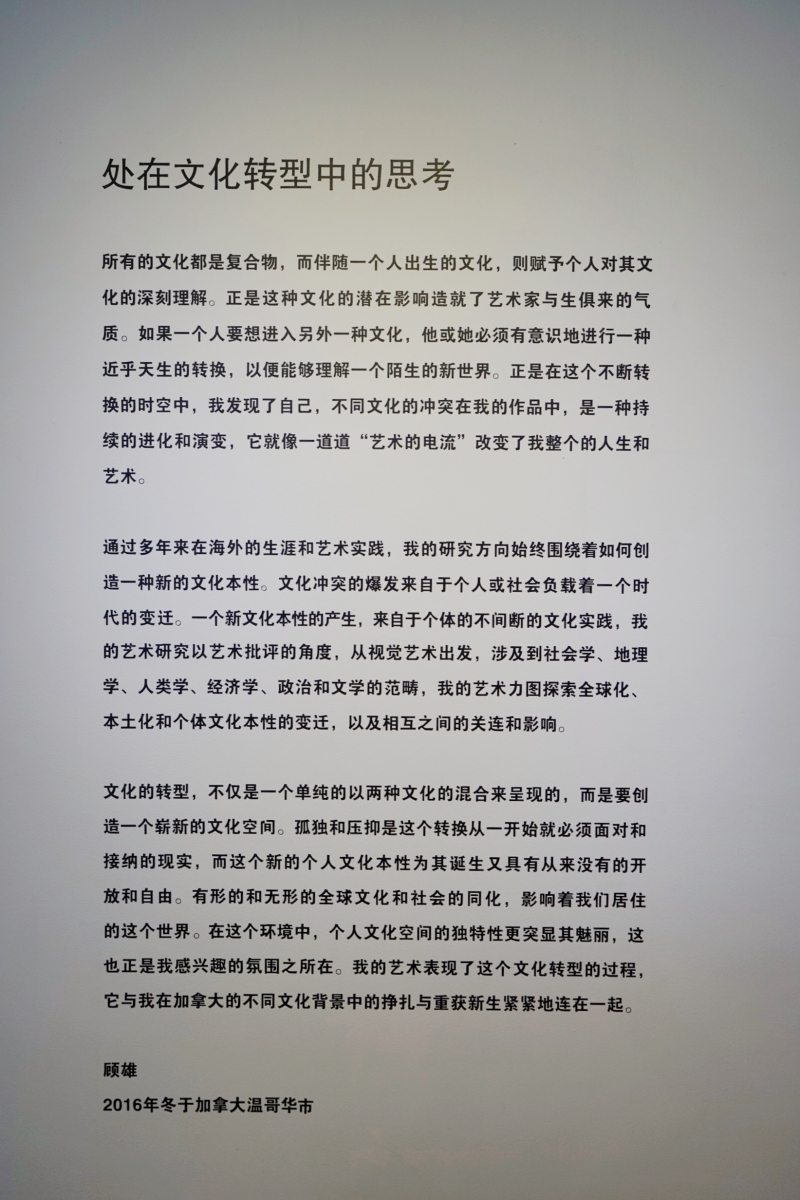 处在文化转型中的思考

所有的文化都是复合物，而伴随一个人出生的文化，则赋予个人对其文化的深刻理解。正是这种文化的潜在影响造就了艺术家与生俱来的气质。如果一个人要想进入另外一种文化，他或她必须有意识地进行一种近乎天生的转换，以便能够理解一个陌生的新世界。正是在这个不断转换的时空中，我发现了自己，不同文化的冲突在我的作品中，是一种持续的进化和演变，它就像一道道“艺术的电流”改变了我整个的人生和艺术。

通过多年来在海外的生涯和艺术实践，我的研究方向始终围绕着如何创造一种新的文化本性。文化冲突的爆发来自于个人或社会负载着一个时代的变迁。一个新文化本性的产生，来自于个体的不间断的文化实践，我的艺术研究以艺术批评的角度，从视觉艺术出发，涉及到社会学、地理学、人类学、经济学、政治和文学的范畴，我的艺术力图探索全球化、本土化和个体文化本性的变迁，以及相互之间的关连和影响。

文化的转型，不仅是一个单纯的以两种文化的混合来呈现的，而是要创造一个崭新的文化空间。孤独和压抑是这个转换从一开始就必须面对和接纳的现实，而这个新的个人文化本性为其诞生又具有从来没有的开放和自由。有形的和无形的全球文化和社会的同化，影响着我们居住的这个世界。在这个环境中，个人文化空间的独特性更突显其魅丽，这也正是我感兴趣的氛围之所在。我的艺术表现了这个文化转型的过程，它与我在加拿大的不同文化背景中的挣扎与重获新生紧紧地连在一起。

顾雄
2016年冬于加拿大温哥华市